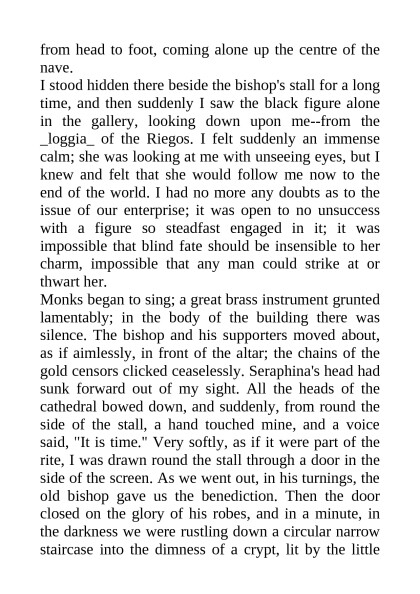 from head to foot, coming alone up the centre of the nave.
I stood hidden there beside the bishop's stall for a long time, and then suddenly I saw the black figure alone in the gallery, looking down upon me--from the _loggia_ of the Riegos. I felt suddenly an immense calm; she was looking at me with unseeing eyes, but I knew and felt that she would follow me now to the end of the world. I had no more any doubts as to the issue of our enterprise; it was open to no unsuccess with a figure so steadfast engaged in it; it was impossible that blind fate should be insensible to her charm, impossible that any man could strike at or thwart her.
Monks began to sing; a great brass instrument grunted lamentably; in the body of the building there was silence. The bishop and his supporters moved about, as if aimlessly, in front of the altar; the chains of the gold censors clicked ceaselessly. Seraphina's head had sunk forward out of my sight. All the heads of the cathedral bowed down, and suddenly, from round the side of the stall, a hand touched mine, and a voice said, "It is time." Very softly, as if it were part of the rite, I was drawn round the stall through a door in the side of the screen. As we went out, in his turnings, the old bishop gave us the benediction. Then the door closed on the glory of his robes, and in a minute, in the darkness we were rustling down a circular narrow staircase into the dimness of a crypt, lit by the little